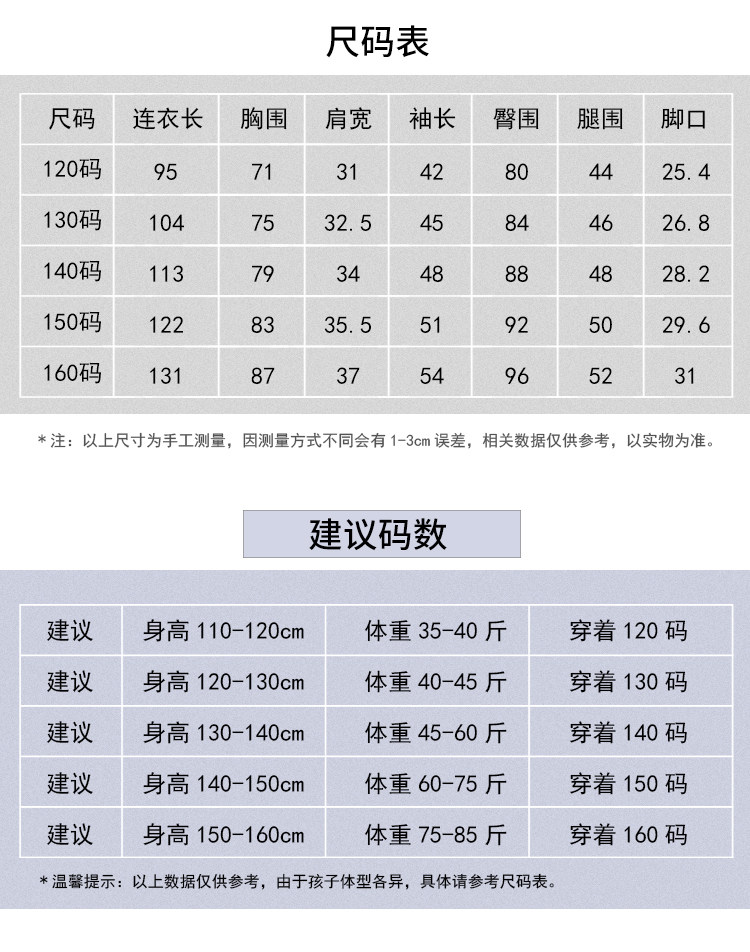 尺码表

| 尺码 | 连衣长 | 胸围 | 肩宽 | 袖长 | 臀围 | 腿围 | 脚口 |
|---|---|---|---|---|---|---|---|
| 120码 | 95 | 71 | 31 | 42 | 80 | 44 | 25.4 |
| 130码 | 104 | 75 | 32.5 | 45 | 84 | 46 | 26.8 |
| 140码 | 113 | 79 | 34 | 48 | 88 | 48 | 28.2 |
| 150码 | 122 | 83 | 35.5 | 51 | 92 | 50 | 29.6 |
| 160码 | 131 | 87 | 37 | 54 | 96 | 52 | 31 |

*注：以上尺寸为手工测量，因测量方式不同会有1-3cm误差，相关数据仅供参考，以实物为准。

建议码数

| 建议 | 身高110-120cm | 体重35-40斤 | 穿着120码 |
|---|---|---|---|
| 建议 | 身高120-130cm | 体重40-45斤 | 穿着130码 |
| 建议 | 身高130-140cm | 体重45-60斤 | 穿着140码 |
| 建议 | 身高140-150cm | 体重60-75斤 | 穿着150码 |
| 建议 | 身高150-160cm | 体重75-85斤 | 穿着160码 |

*温馨提示：以上数据仅供参考，由于孩子体型各异，具体请参考尺码表。